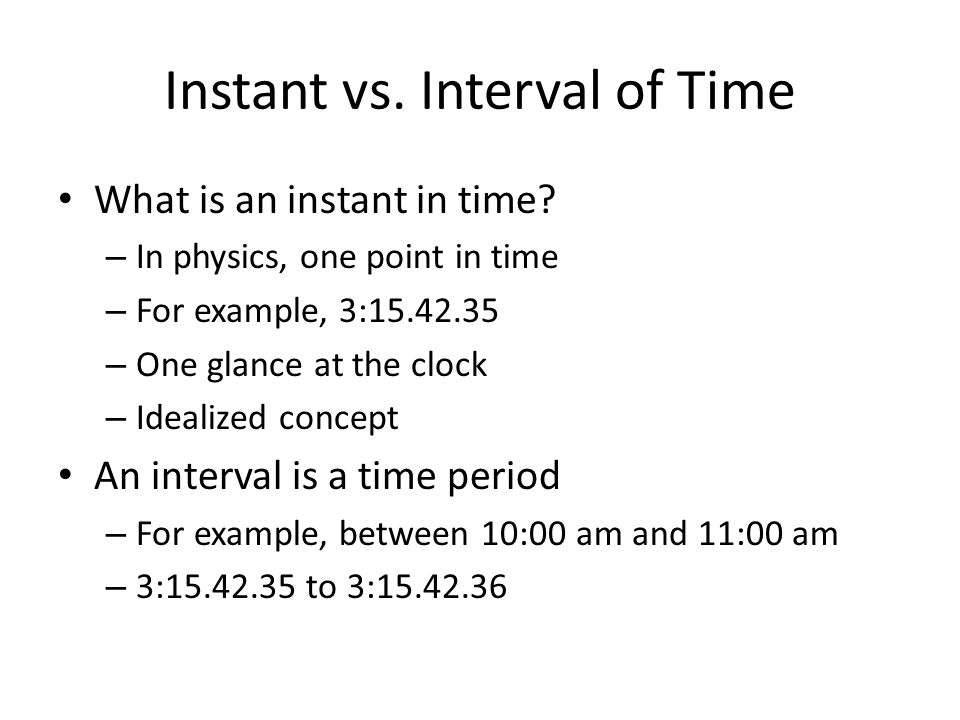 Instant vs. Interval of Time

• What is an instant in time?
  – In physics, one point in time
  – For example, 3:15.42.35
  – One glance at the clock
  – Idealized concept
• An interval is a time period
  – For example, between 10:00 am and 11:00 am
  – 3:15.42.35 to 3:15.42.36